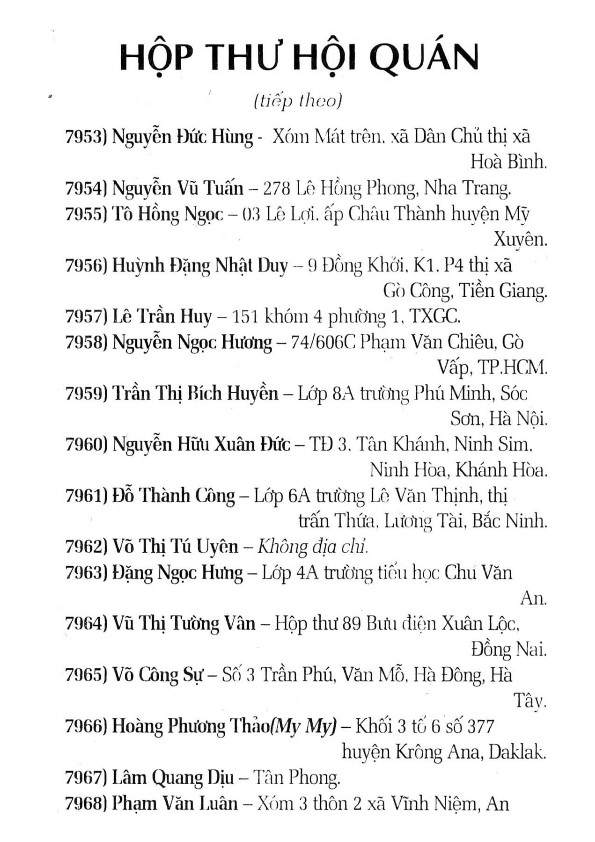 HỘP THƯ HỘI QUÁN

(tiếp theo)

7953) Nguyễn Đức Hùng - Xóm Mát trên, xã Dân Chủ thị xã Hoà Bình.

7954) Nguyễn Vũ Tuấn – 278 Lê Hồng Phong, Nha Trang.

7955) Tô Hồng Ngọc – 03 Lê Lợi, ấp Châu Thành huyện Mỹ Xuyên.

7956) Huỳnh Đặng Nhật Duy – 9 Đồng Khởi, K1, P4 thị xã Gò Công, Tiền Giang.

7957) Lê Trần Huy – 151 khóm 4 phường 1, TXGC.

7958) Nguyễn Ngọc Hương – 74/606C Phạm Văn Chiêu, Gò Vấp, TP.HCM.

7959) Trần Thị Bích Huyền – Lớp 8A trường Phú Minh, Sóc Sơn, Hà Nội.

7960) Nguyễn Hữu Xuân Đức – TĐ 3, Tân Khánh, Ninh Sim, Ninh Hòa, Khánh Hòa.

7961) Đỗ Thành Công – Lớp 6A trường Lê Văn Thịnh, thị trấn Thứa, Lương Tài, Bắc Ninh.

7962) Võ Thị Tú Uyên – Không địa chỉ.

7963) Đặng Ngọc Hưng – Lớp 4A trường tiểu học Chu Văn An.

7964) Vũ Thị Tường Vân – Hộp thư 89 Bưu điện Xuân Lộc, Đồng Nai.

7965) Võ Công Sự – Số 3 Trần Phú, Văn Mỗ, Hà Đông, Hà Tây.

7966) Hoàng Phương Thảo(My My) – Khối 3 tổ 6 số 377 huyện Krông Ana, Daklak.

7967) Lâm Quang Dịu – Tân Phong.

7968) Phạm Văn Luân – Xóm 3 thôn 2 xã Vĩnh Niệm, An